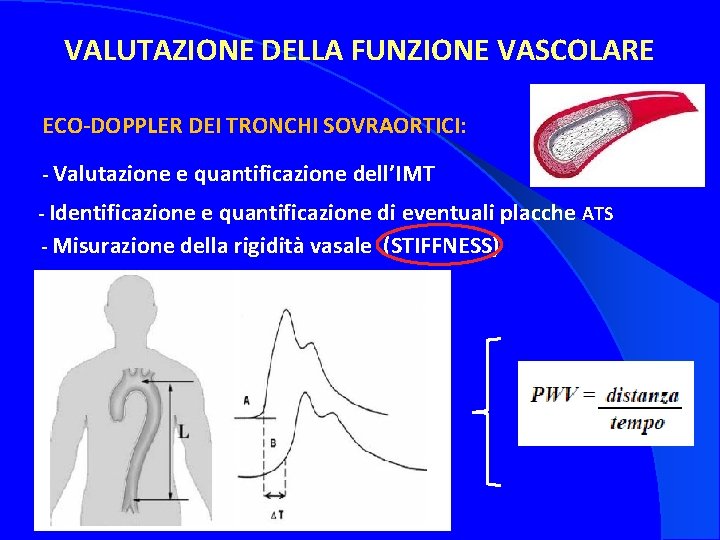 VALUTAZIONE DELLA FUNZIONE VASCOLARE

ECO-DOPPLER DEI TRONCHI SOVRAORTICI:

- Valutazione e quantificazione dell'IMT

- Identificazione e quantificazione di eventuali placche ATS

- Misurazione della rigidità vasale (STIFFNESS)

L

A

B

ΔT

$PWV = \frac{distanza}{tempo}$